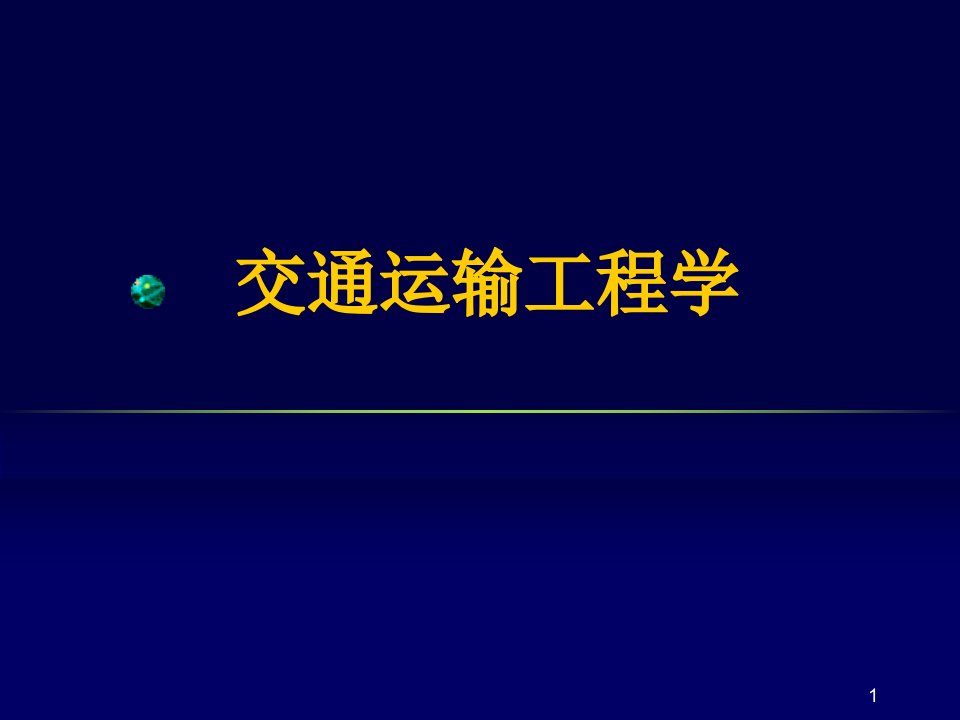 交通运输工程学

1